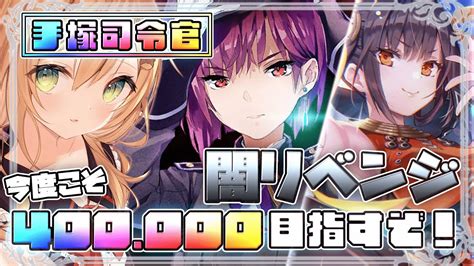 手塚司令官

今度こそ

闇リベンジ

400.000目指すぞ！